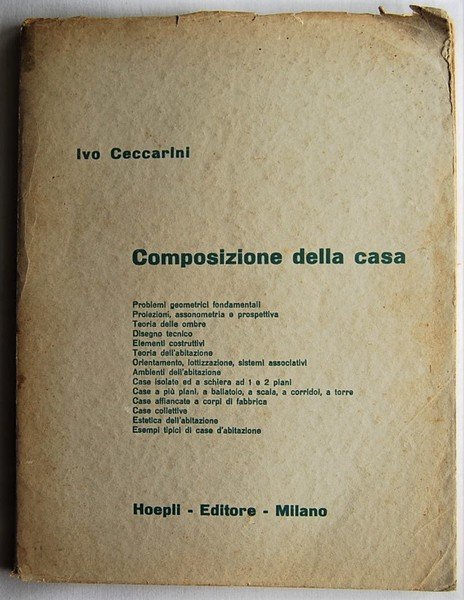 Ivo Ceccarini

Composizione della casa

Problemi geometrici fondamentali
Proiezioni, assonometria e prospettiva
Teoria delle ombre
Disegno tecnico
Elementi costruttivi
Teoria dell'abitazione
Orientamento, lottizzazione, sistemi associativi
Ambienti dell'abitazione
Case isolate ed a schiera ad 1 e 2 piani
Case a più piani, a ballatoio, a scala, a corridoi, a torre
Case affiancate a corpi di fabbrica
Case collettive
Estetica dell'abitazione
Esempi tipici di case d'abitazione

Hoepli - Editore - Milano